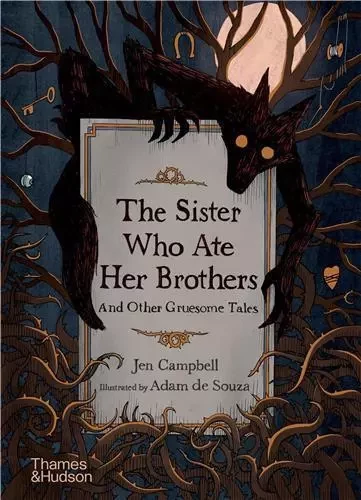 The Sister Who Ate Her Brothers
And Other Gruesome Tales

Jen Campbell
Illustrated by Adam de Souza

Thames & Hudson